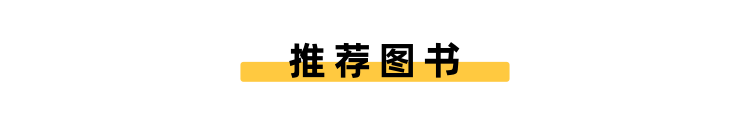 推荐图书